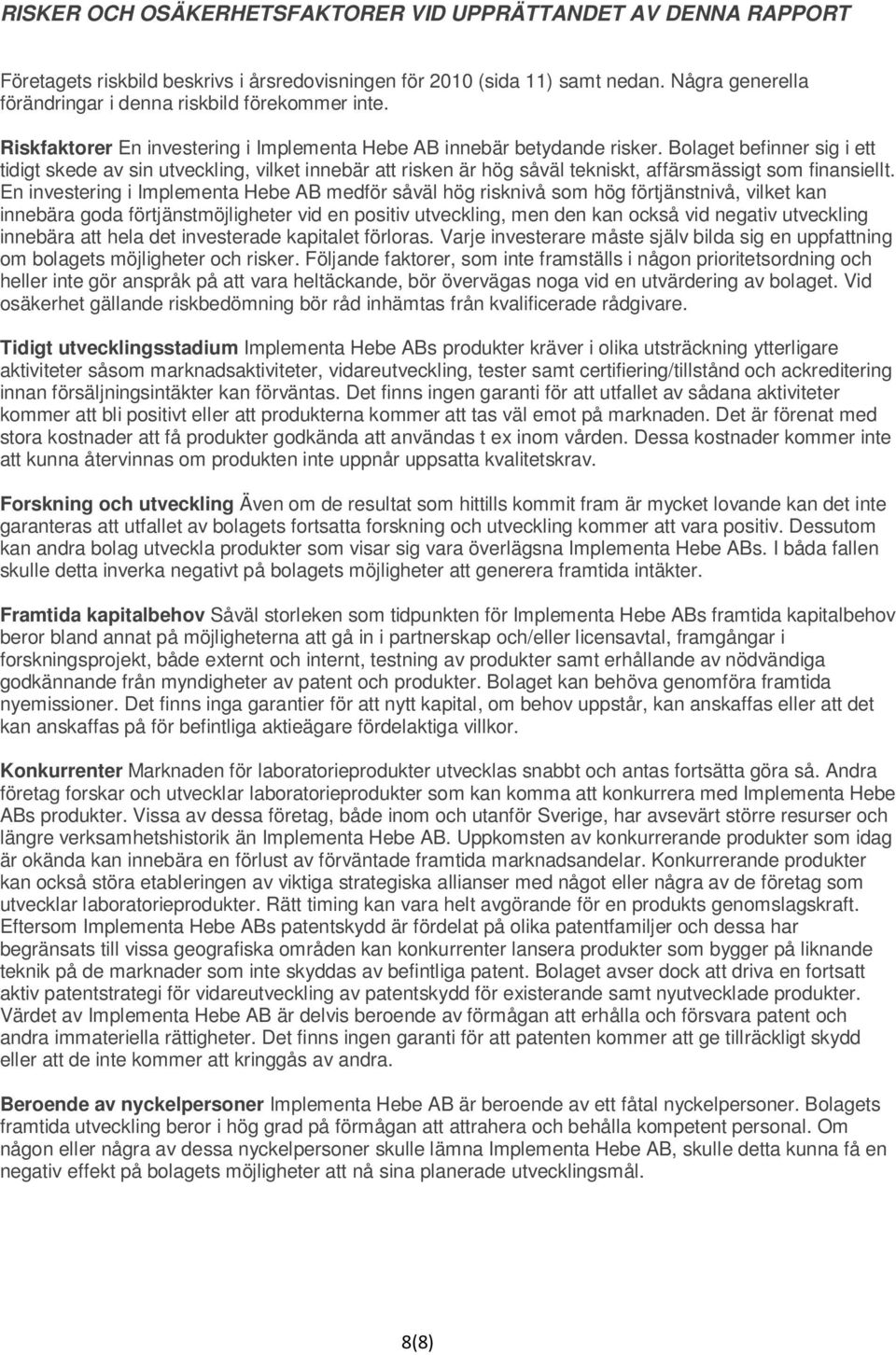 RISKER OCH OSÄKERHETSFAKTORER VID UPPRÄTTANDET AV DENNA RAPPORT

Företagets riskbild beskrivs i årsredovisningen för 2010 (sida 11) samt nedan. Några generella förändringar i denna riskbild förekommer inte.

Riskfaktorer En investering i Implementa Hebe AB innebär betydande risker. Bolaget befinner sig i ett tidigt skede av sin utveckling, vilket innebär att risken är hög såväl tekniskt, affärsmässigt som finansiellt. En investering i Implementa Hebe AB medför såväl hög risknivå som hög förtjänstnivå, vilket kan innebära goda förtjänstmöjligheter vid en positiv utveckling, men den kan också vid negativ utveckling innebära att hela det investerade kapitalet förloras. Varje investerare måste själv bilda sig en uppfattning om bolagets möjligheter och risker. Följande faktorer, som inte framställs i någon prioritetsordning och heller inte gör anspråk på att vara heltäckande, bör övervägas noga vid en utvärdering av bolaget. Vid osäkerhet gällande riskbedömning bör råd inhämtas från kvalificerade rådgivare.

Tidigt utvecklingsstadium Implementa Hebe ABs produkter kräver i olika utsträckning ytterligare aktiviteter såsom marknadsaktiviteter, vidareutveckling, tester samt certifiering/tillstånd och ackreditering innan försäljningsintäkter kan förväntas. Det finns ingen garanti för att utfallet av sådana aktiviteter kommer att bli positivt eller att produkterna kommer att tas väl emot på marknaden. Det är förenat med stora kostnader att få produkter godkända att användas t ex inom vården. Dessa kostnader kommer inte att kunna återvinnas om produkten inte uppnår uppsatta kvalitetskrav.

Forskning och utveckling Även om de resultat som hittills kommit fram är mycket lovande kan det inte garanteras att utfallet av bolagets fortsatta forskning och utveckling kommer att vara positiv. Dessutom kan andra bolag utveckla produkter som visar sig vara överlägsna Implementa Hebe ABs. I båda fallen skulle detta inverka negativt på bolagets möjligheter att generera framtida intäkter.

Framtida kapitalbehov Såväl storleken som tidpunkten för Implementa Hebe ABs framtida kapitalbehov beror bland annat på möjligheterna att gå in i partnerskap och/eller licensavtal, framgångar i forskningsprojekt, både externt och internt, testning av produkter samt erhållande av nödvändiga godkännande från myndigheter av patent och produkter. Bolaget kan behöva genomföra framtida nyemissioner. Det finns inga garantier för att nytt kapital, om behov uppstår, kan anskaffas eller att det kan anskaffas på för befintliga aktieägare fördelaktiga villkor.

Konkurrenter Marknaden för laboratorieprodukter utvecklas snabbt och antas fortsätta göra så. Andra företag forskar och utvecklar laboratorieprodukter som kan komma att konkurrera med Implementa Hebe ABs produkter. Vissa av dessa företag, både inom och utanför Sverige, har avsevärt större resurser och längre verksamhetshistorik än Implementa Hebe AB. Uppkomsten av konkurrerande produkter som idag är okända kan innebära en förlust av förväntade framtida marknadsandelar. Konkurrerande produkter kan också störa etableringen av viktiga strategiska allianser med något eller några av de företag som utvecklar laboratorieprodukter. Rätt timing kan vara helt avgörande för en produkts genomslagskraft. Eftersom Implementa Hebe ABs patentskydd är fördelat på olika patentfamiljer och dessa har begränsats till vissa geografiska områden kan konkurrenter lansera produkter som bygger på liknande teknik på de marknader som inte skyddas av befintliga patent. Bolaget avser dock att driva en fortsatt aktiv patentstrategi för vidareutveckling av patentskydd för existerande samt nyutvecklade produkter. Värdet av Implementa Hebe AB är delvis beroende av förmågan att erhålla och försvara patent och andra immateriella rättigheter. Det finns ingen garanti för att patenten kommer att ge tillräckligt skydd eller att de inte kommer att kringgås av andra.

Beroende av nyckelpersoner Implementa Hebe AB är beroende av ett fåtal nyckelpersoner. Bolagets framtida utveckling beror i hög grad på förmågan att attrahera och behålla kompetent personal. Om någon eller några av dessa nyckelpersoner skulle lämna Implementa Hebe AB, skulle detta kunna få en negativ effekt på bolagets möjligheter att nå sina planerade utvecklingsmål.

8(8)